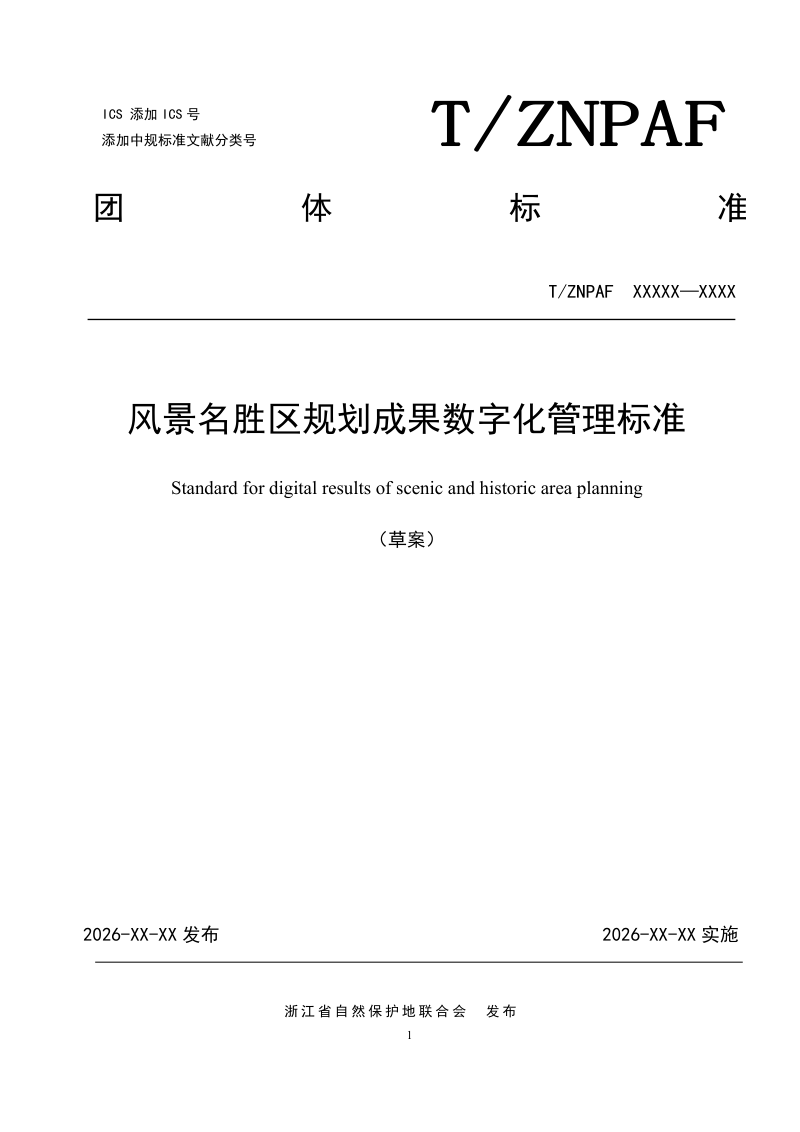 ICS 添加 ICS 号
添加中规标准文献分类号

T/ZNPAF

团 体 标 准

T/ZNPAF XXXXX—XXXX

风景名胜区规划成果数字化管理标准

Standard for digital results of scenic and historic area planning

（草案）

2026-XX-XX 发布

2026-XX-XX 实施

浙江省自然保护地联合会 发布

1